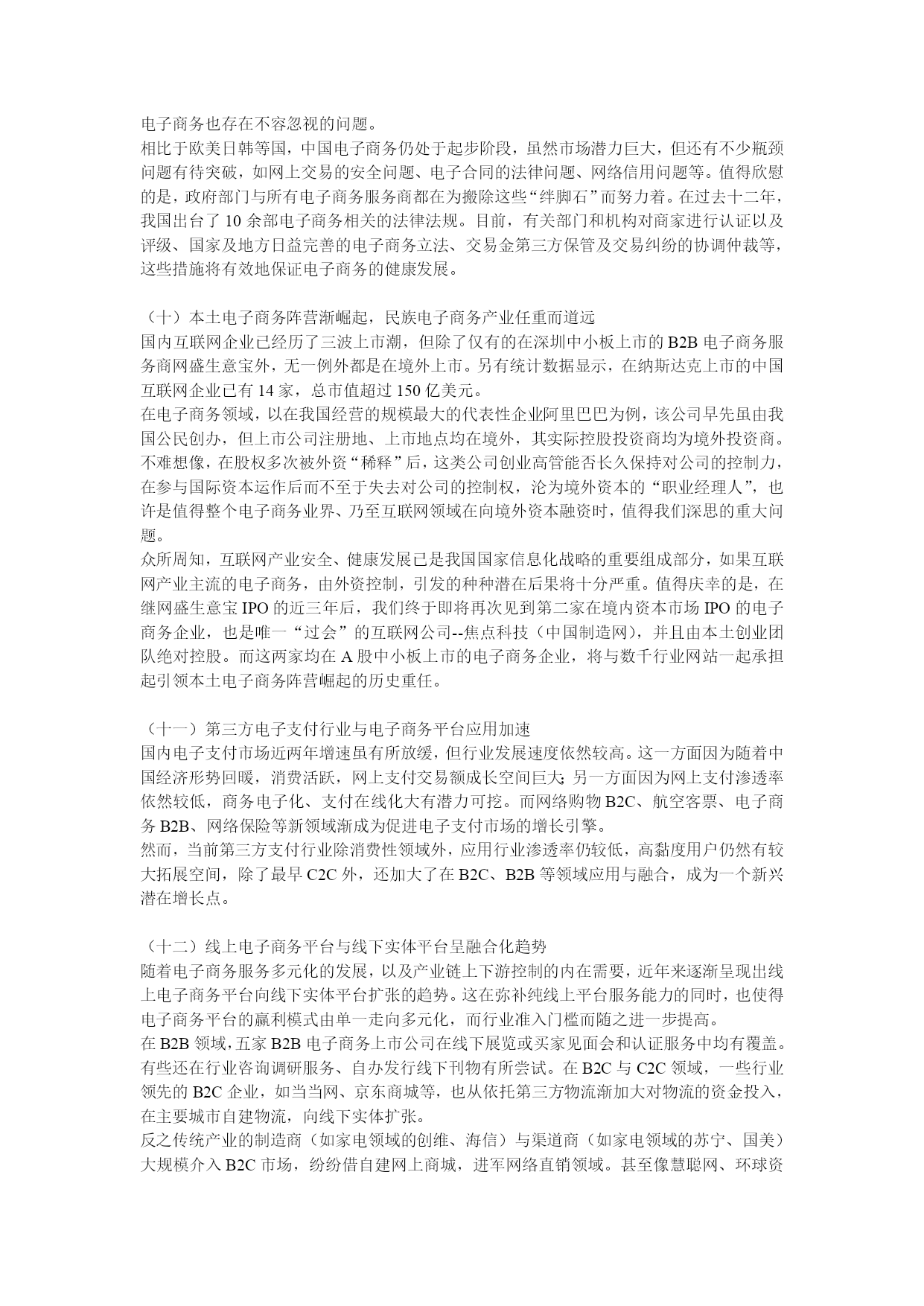 电子商务也存在不容忽视的问题。
相比于欧美日韩等国，中国电子商务仍处于起步阶段，虽然市场潜力巨大，但还有不少瓶颈问题有待突破，如网上交易的安全问题、电子合同的法律问题、网络信用问题等。值得欣慰的是，政府部门与所有电子商务服务商都在为搬除这些“绊脚石”而努力着。在过去十二年，我国出台了 10 余部电子商务相关的法律法规。目前，有关部门和机构对商家进行认证以及评级、国家及地方日益完善的电子商务立法、交易金第三方保管及交易纠纷的协调仲裁等，这些措施将有效地保证电子商务的健康发展。

（十）本土电子商务阵营渐崛起，民族电子商务产业任重而道远
国内互联网企业已经历了三波上市潮，但除了仅有的在深圳中小板上市的 B2B 电子商务服务商网盛生意宝外，无一例外都是在境外上市。另有统计数据显示，在纳斯达克上市的中国互联网企业已有 14 家，总市值超过 150 亿美元。
在电子商务领域，以在我国经营的规模最大的代表性企业阿里巴巴为例，该公司早先虽由我国公民创办，但上市公司注册地、上市地点均在境外，其实际控股投资商均为境外投资商。不难想像，在股权多次被外资“稀释”后，这类公司创业高管能否长久保持对公司的控制力，在参与国际资本运作后而不至于失去对公司的控制权，沦为境外资本的“职业经理人”，也许是值得整个电子商务业界、乃至互联网领域在向境外资本融资时，值得我们深思的重大问题。
众所周知，互联网产业安全、健康发展已是我国国家信息化战略的重要组成部分，如果互联网产业主流的电子商务，由外资控制，引发的种种潜在后果将十分严重。值得庆幸的是，在继网盛生意宝 IPO 的近三年后，我们终于即将再次见到第二家在境内资本市场 IPO 的电子商务企业，也是唯一“过会”的互联网公司--焦点科技（中国制造网），并且由本土创业团队绝对控股。而这两家均在 A 股中小板上市的电子商务企业，将与数千行业网站一起承担起引领本土电子商务阵营崛起的历史重任。

（十一）第三方电子支付行业与电子商务平台应用加速
国内电子支付市场近两年增速虽有所放缓，但行业发展速度依然较高。这一方面因为随着中国经济形势回暖，消费活跃，网上支付交易额成长空间巨大；另一方面因为网上支付渗透率依然较低，商务电子化、支付在线化大有潜力可挖。而网络购物 B2C、航空客票、电子商务 B2B、网络保险等新领域渐成为促进电子支付市场的增长引擎。
然而，当前第三方支付行业除消费性领域外，应用行业渗透率仍较低，高黏度用户仍然有较大拓展空间，除了最早 C2C 外，还加大了在 B2C、B2B 等领域应用与融合，成为一个新兴潜在增长点。

（十二）线上电子商务平台与线下实体平台呈融合化趋势
随着电子商务服务多元化的发展，以及产业链上下游控制的内在需要，近年来逐渐呈现出线上电子商务平台向线下实体平台扩张的趋势。这在弥补纯线上平台服务能力的同时，也使得电子商务平台的赢利模式由单一走向多元化，而行业准入门槛而随之进一步提高。
在 B2B 领域，五家 B2B 电子商务上市公司在线下展览或买家见面会和认证服务中均有覆盖。有些还在行业咨询调研服务、自办发行线下刊物有所尝试。在 B2C 与 C2C 领域，一些行业领先的 B2C 企业，如当当网、京东商城等，也从依托第三方物流渐加大对物流的资金投入，在主要城市自建物流，向线下实体扩张。
反之传统产业的制造商（如家电领域的创维、海信）与渠道商（如家电领域的苏宁、国美）大规模介入 B2C 市场，纷纷借自建网上商城，进军网络直销领域。甚至像慧聪网、环球资